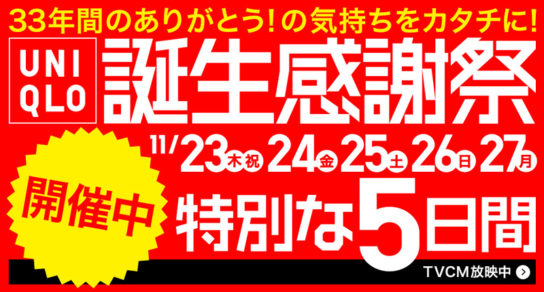 33年間のありがとう!の気持ちをカタチに!

UNI
QLO

誕生感謝祭

11/23木祝 24金 25土 26日 27月

開催中

特別な5日間

TVCM放映中